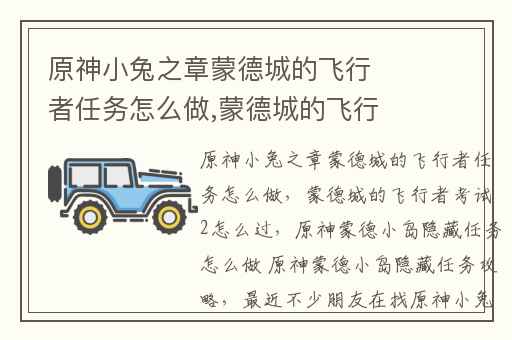 原神小兔之章蒙德城的飞行者任务怎么做,蒙德城的飞行

原神小兔之章蒙德城的飞行者任务怎么做，蒙德城的飞行者考试2怎么过，原神蒙德小岛隐藏任务怎么做 原神蒙德小岛隐藏任务攻略，最近不少朋友在找原神小兔